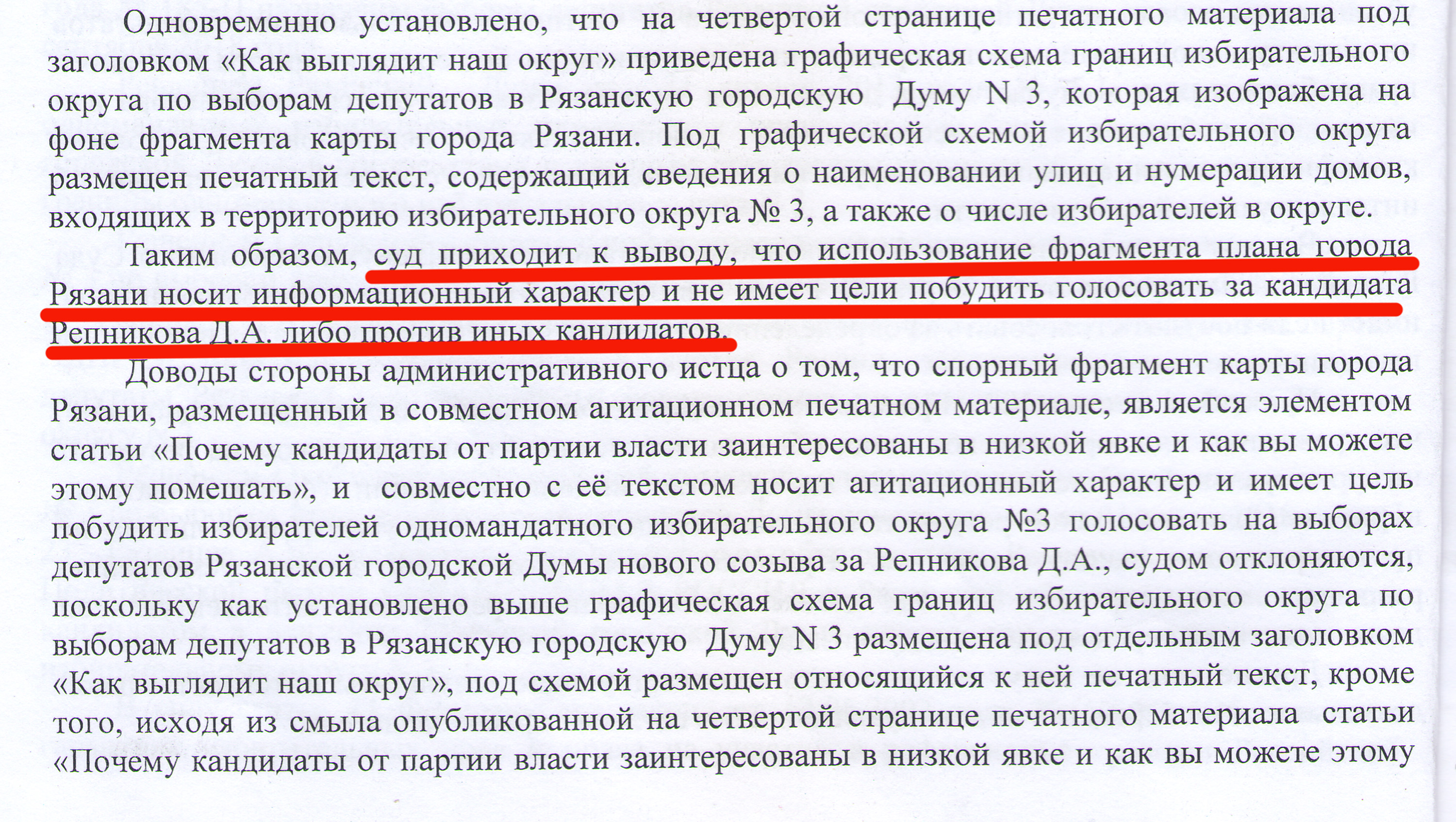 Одновременно установлено, что на четвертой странице печатного материала под заголовком «Как выглядит наш округ» приведена графическая схема границ избирательного округа по выборам депутатов в Рязанскую городскую Думу N 3, которая изображена на фоне фрагмента карты города Рязани. Под графической схемой избирательного округа размещен печатный текст, содержащий сведения о наименовании улиц и нумерации домов, входящих в территорию избирательного округа № 3, а также о числе избирателей в округе.

Таким образом, суд приходит к выводу, что использование фрагмента плана города Рязани носит информационный характер и не имеет цели побудить голосовать за кандидата Репникова Д.А. либо против иных кандидатов.

Доводы стороны административного истца о том, что спорный фрагмент карты города Рязани, размещенный в совместном агитационном печатном материале, является элементом статьи «Почему кандидаты от партии власти заинтересованы в низкой явке и как вы можете этому помешать», и совместно с её текстом носит агитационный характер и имеет цель побудить избирателей одномандатного избирательного округа №3 голосовать на выборах депутатов Рязанской городской Думы нового созыва за Репникова Д.А., судом отклоняются, поскольку как установлено выше графическая схема границ избирательного округа по выборам депутатов в Рязанскую городскую Думу N 3 размещена под отдельным заголовком «Как выглядит наш округ», под схемой размещен относящийся к ней печатный текст, кроме того, исходя из смыла опубликованной на четвертой странице печатного материала статьи «Почему кандидаты от партии власти заинтересованы в низкой явке и как вы можете этому